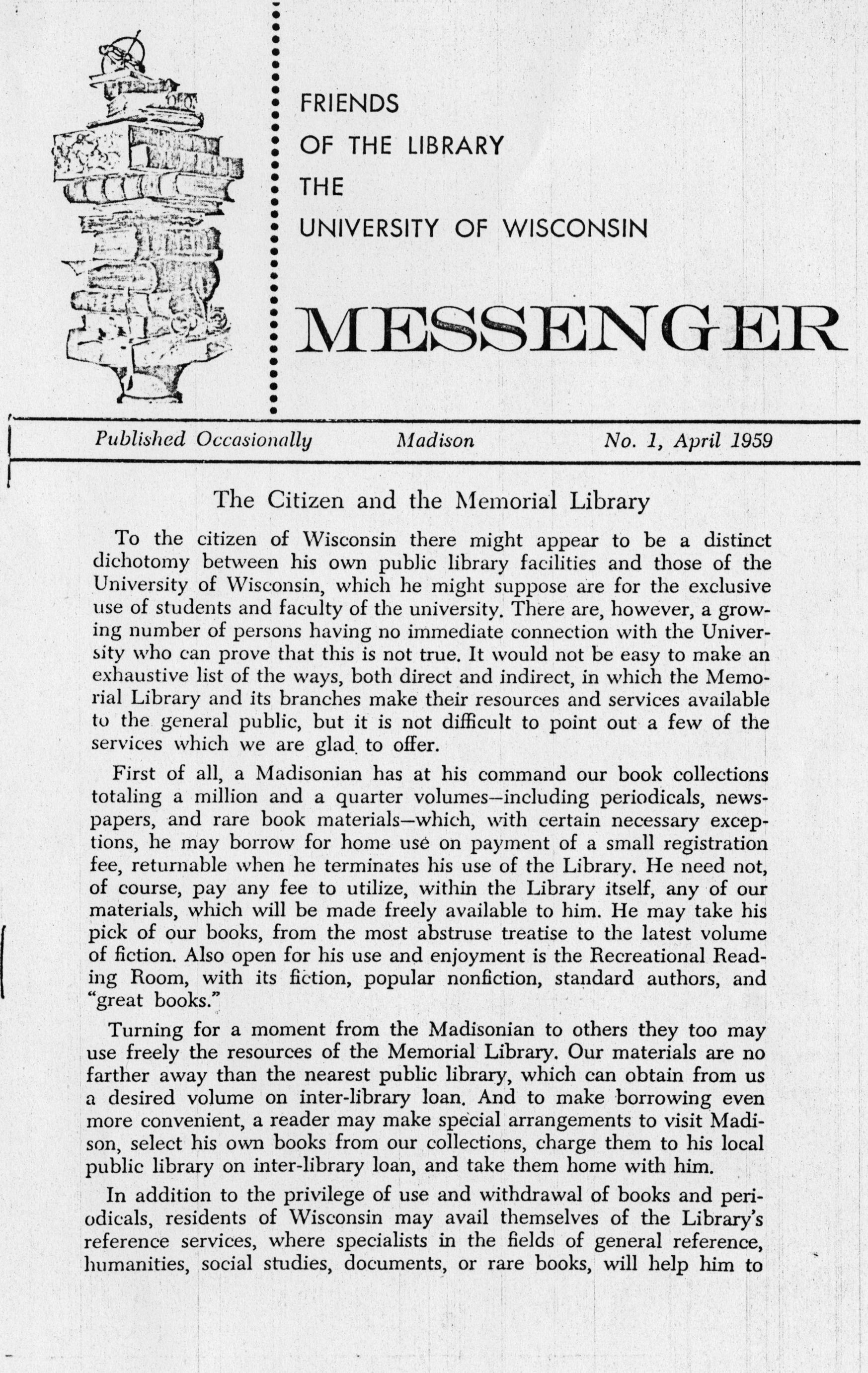 FRIENDS
OF THE LIBRARY
THE
UNIVERSITY OF WISCONSIN

MESSENGER

Published Occasionally Madison No. 1, April 1959

The Citizen and the Memorial Library

To the citizen of Wisconsin there might appear to be a distinct dichotomy between his own public library facilities and those of the University of Wisconsin, which he might suppose are for the exclusive use of students and faculty of the university. There are, however, a growing number of persons having no immediate connection with the University who can prove that this is not true. It would not be easy to make an exhaustive list of the ways, both direct and indirect, in which the Memorial Library and its branches make their resources and services available to the general public, but it is not difficult to point out a few of the services which we are glad to offer.

First of all, a Madisonian has at his command our book collections totaling a million and a quarter volumes—including periodicals, newspapers, and rare book materials—which, with certain necessary exceptions, he may borrow for home use on payment of a small registration fee, returnable when he terminates his use of the Library. He need not, of course, pay any fee to utilize, within the Library itself, any of our materials, which will be made freely available to him. He may take his pick of our books, from the most abstruse treatise to the latest volume of fiction. Also open for his use and enjoyment is the Recreational Reading Room, with its fiction, popular nonfiction, standard authors, and "great books."

Turning for a moment from the Madisonian to others they too may use freely the resources of the Memorial Library. Our materials are no farther away than the nearest public library, which can obtain from us a desired volume on inter-library loan. And to make borrowing even more convenient, a reader may make special arrangements to visit Madison, select his own books from our collections, charge them to his local public library on inter-library loan, and take them home with him.

In addition to the privilege of use and withdrawal of books and periodicals, residents of Wisconsin may avail themselves of the Library's reference services, where specialists in the fields of general reference, humanities, social studies, documents, or rare books, will help him to